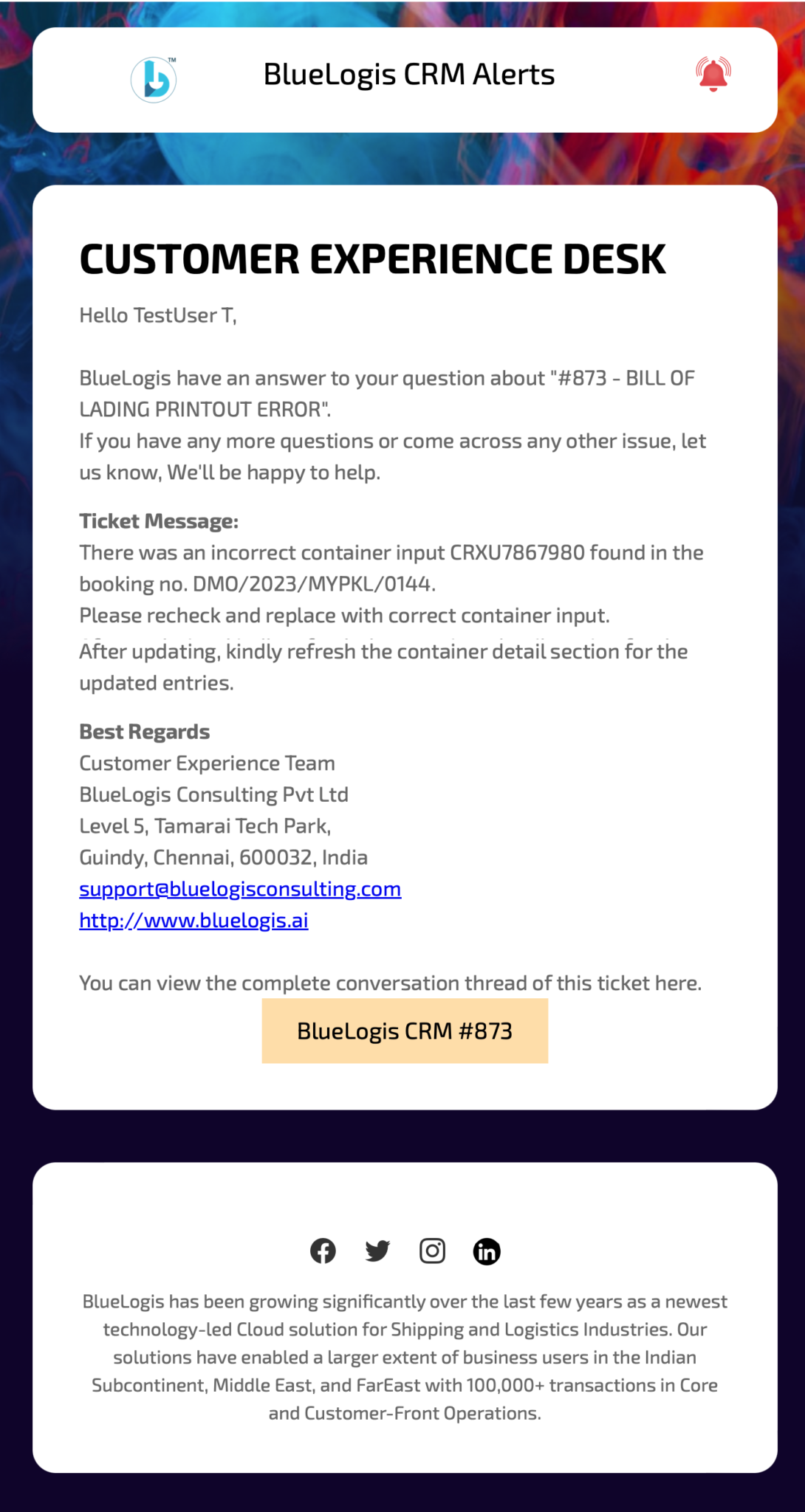 BlueLogis CRM Alerts

CUSTOMER EXPERIENCE DESK

Hello TestUser T,

BlueLogis have an answer to your question about "#873 - BILL OF LADING PRINTOUT ERROR".
If you have any more questions or come across any other issue, let us know, We'll be happy to help.

Ticket Message:
There was an incorrect container input CRXU7867980 found in the booking no. DMO/2023/MYPKL/0144.
Please recheck and replace with correct container input.
After updating, kindly refresh the container detail section for the updated entries.

Best Regards
Customer Experience Team
BlueLogis Consulting Pvt Ltd
Level 5, Tamarai Tech Park,
Guindy, Chennai, 600032, India
support@bluelogisconsulting.com
http://www.bluelogis.ai

You can view the complete conversation thread of this ticket here.

BlueLogis CRM #873

BlueLogis has been growing significantly over the last few years as a newest technology-led Cloud solution for Shipping and Logistics Industries. Our solutions have enabled a larger extent of business users in the Indian Subcontinent, Middle East, and FarEast with 100,000+ transactions in Core and Customer-Front Operations.